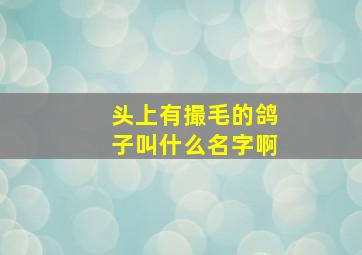 头上有撮毛的鸽子叫什么名字啊